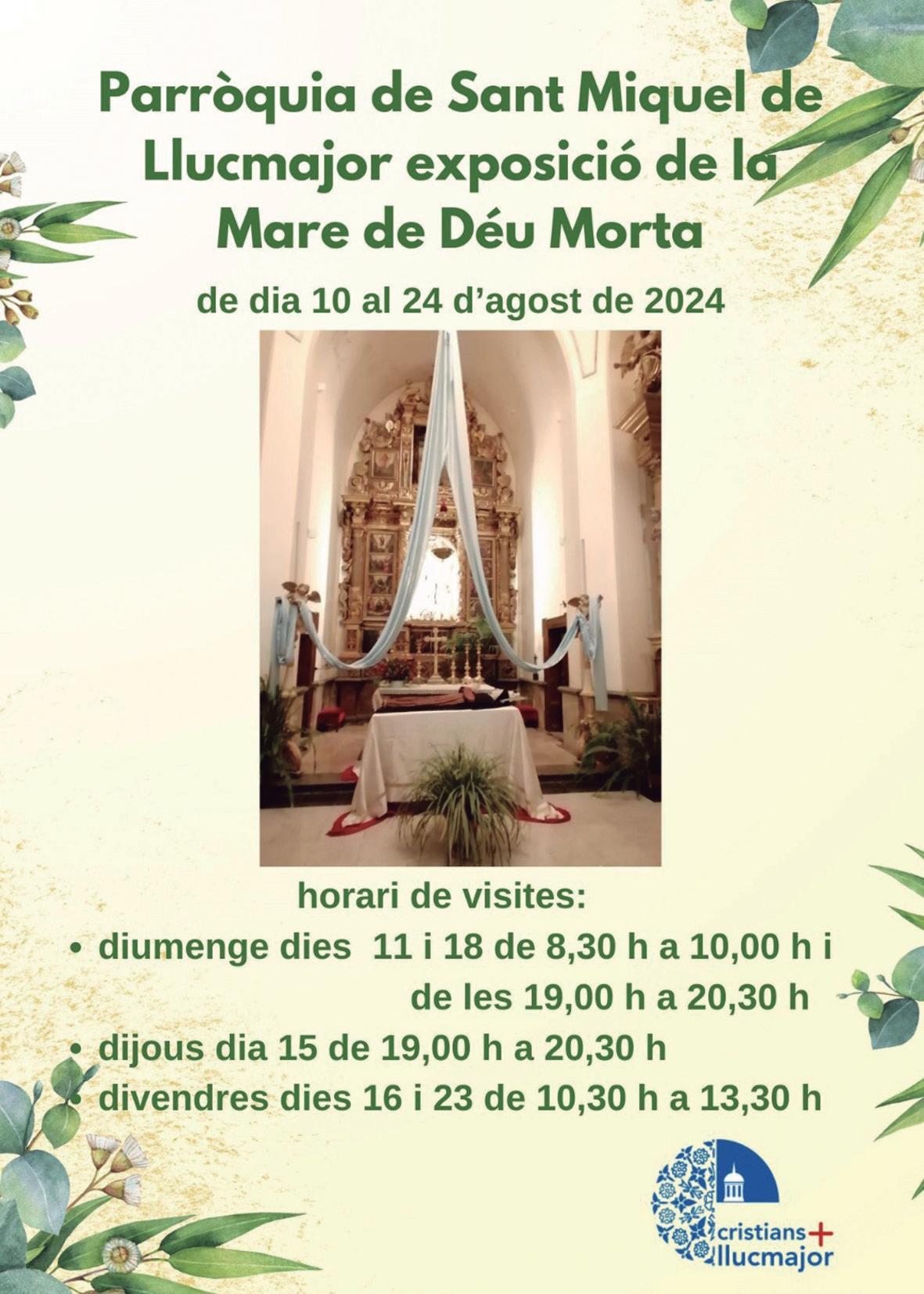 Parròquia de Sant Miquel de Llucmajor exposició de la Mare de Déu Morta

de dia 10 al 24 d'agost de 2024

horari de visites:

• diumenge dies 11 i 18 de 8,30 h a 10,00 h i de les 19,00 h a 20,30 h
• dijous dia 15 de 19,00 h a 20,30 h
• divendres dies 16 i 23 de 10,30 h a 13,30 h

cristians+
llucmajor